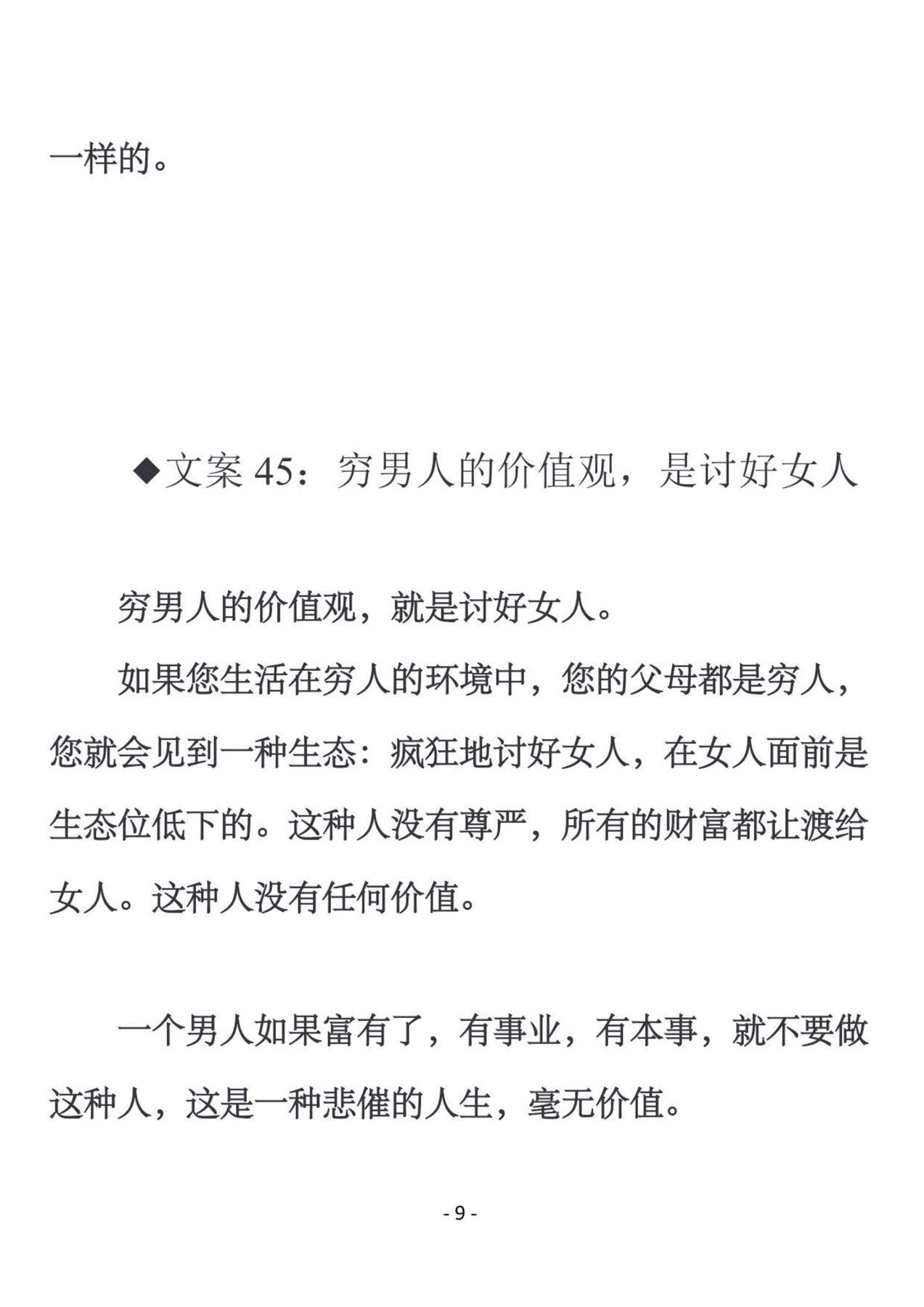 一样的。

◆文案 45：穷男人的价值观，是讨好女人

穷男人的价值观，就是讨好女人。

如果您生活在穷人的环境中，您的父母都是穷人，您就会见到一种生态：疯狂地讨好女人，在女人面前是生态位低下的。这种人没有尊严，所有的财富都让渡给女人。这种人没有任何价值。

一个男人如果富有了，有事业，有本事，就不要做这种人，这是一种悲催的人生，毫无价值。

- 9 -